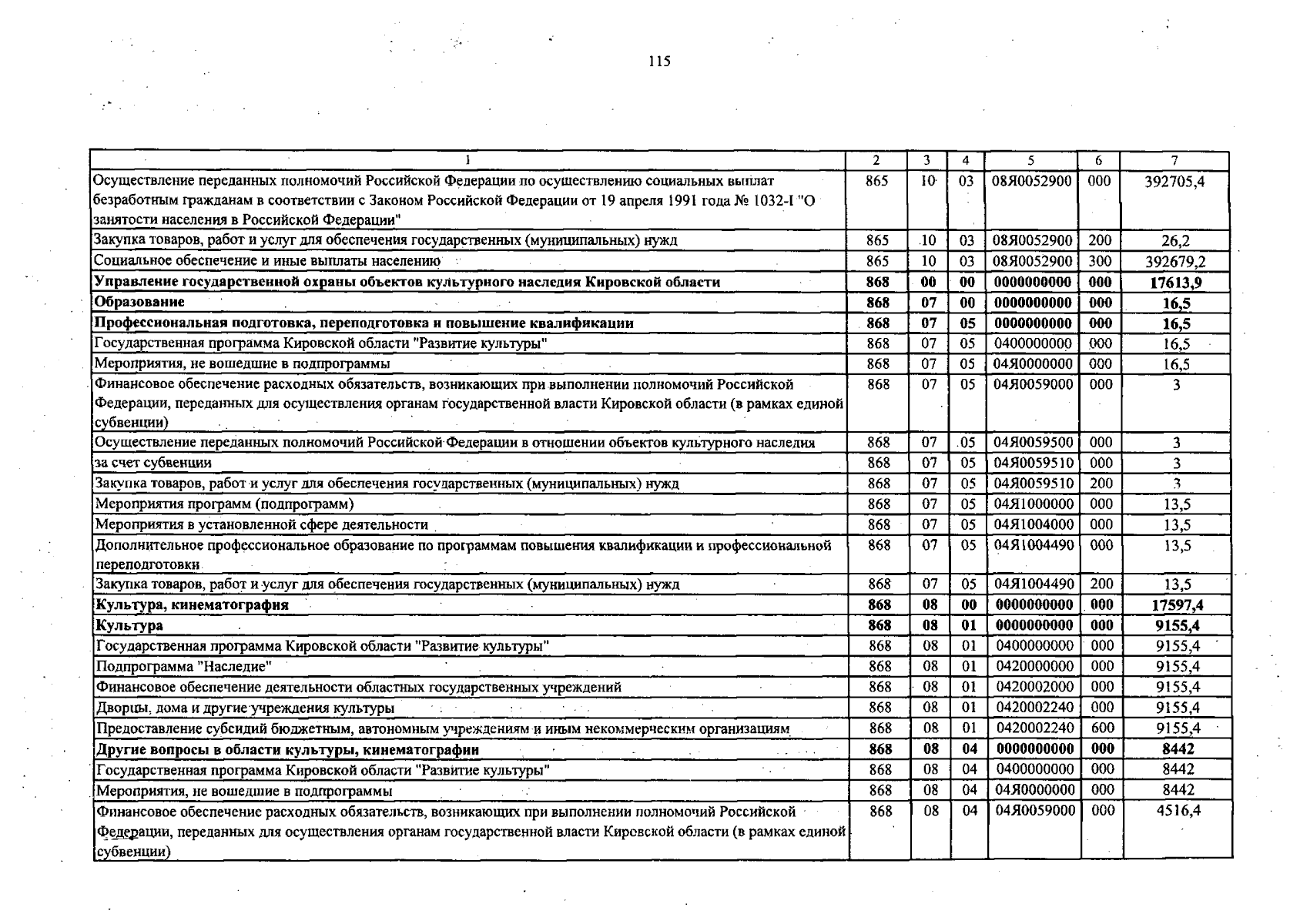 115

| 1 | 2 | 3 | 4 | 5 | 6 | 7 |
|---|---|---|---|---|---|---|
| Осуществление переданных полномочий Российской Федерации по осуществлению социальных выплат безработным гражданам в соответствии с Законом Российской Федерации от 19 апреля 1991 года № 1032-I "О занятости населения в Российской Федерации" | 865 | 10 | 03 | 08Я0052900 | 000 | 392705,4 |
| Закупка товаров, работ и услуг для обеспечения государственных (муниципальных) нужд | 865 | 10 | 03 | 08Я0052900 | 200 | 26,2 |
| Социальное обеспечение и иные выплаты населению | 865 | 10 | 03 | 08Я0052900 | 300 | 392679,2 |
| **Управление государственной охраны объектов культурного наследия Кировской области** | **868** | **00** | **00** | **0000000000** | **000** | **17613,9** |
| **Образование** | **868** | **07** | **00** | **0000000000** | **000** | **16,5** |
| **Профессиональная подготовка, переподготовка и повышение квалификации** | **868** | **07** | **05** | **0000000000** | **000** | **16,5** |
| Государственная программа Кировской области "Развитие культуры" | 868 | 07 | 05 | 0400000000 | 000 | 16,5 |
| Мероприятия, не вошедшие в подпрограммы | 868 | 07 | 05 | 04Я0000000 | 000 | 16,5 |
| Финансовое обеспечение расходных обязательств, возникающих при выполнении полномочий Российской Федерации, переданных для осуществления органам государственной власти Кировской области (в рамках единой субвенции) | 868 | 07 | 05 | 04Я0059000 | 000 | 3 |
| Осуществление переданных полномочий Российской Федерации в отношении объектов культурного наследия | 868 | 07 | 05 | 04Я0059500 | 000 | 3 |
| за счет субвенции | 868 | 07 | 05 | 04Я0059510 | 000 | 3 |
| Закупка товаров, работ и услуг для обеспечения государственных (муниципальных) нужд | 868 | 07 | 05 | 04Я0059510 | 200 | 3 |
| Мероприятия программ (подпрограмм) | 868 | 07 | 05 | 04Я1000000 | 000 | 13,5 |
| Мероприятия в установленной сфере деятельности | 868 | 07 | 05 | 04Я1004000 | 000 | 13,5 |
| Дополнительное профессиональное образование по программам повышения квалификации и профессиональной переподготовки | 868 | 07 | 05 | 04Я1004490 | 000 | 13,5 |
| Закупка товаров, работ и услуг для обеспечения государственных (муниципальных) нужд | 868 | 07 | 05 | 04Я1004490 | 200 | 13,5 |
| **Культура, кинематография** | **868** | **08** | **00** | **0000000000** | **000** | **17597,4** |
| **Культура** | **868** | **08** | **01** | **0000000000** | **000** | **9155,4** |
| Государственная программа Кировской области "Развитие культуры" | 868 | 08 | 01 | 0400000000 | 000 | 9155,4 |
| Подпрограмма "Наследие" | 868 | 08 | 01 | 0420000000 | 000 | 9155,4 |
| Финансовое обеспечение деятельности областных государственных учреждений | 868 | 08 | 01 | 0420002000 | 000 | 9155,4 |
| Дворцы, дома и другие учреждения культуры | 868 | 08 | 01 | 0420002240 | 000 | 9155,4 |
| Предоставление субсидий бюджетным, автономным учреждениям и иным некоммерческим организациям | 868 | 08 | 01 | 0420002240 | 600 | 9155,4 |
| **Другие вопросы в области культуры, кинематографии** | **868** | **08** | **04** | **0000000000** | **000** | **8442** |
| Государственная программа Кировской области "Развитие культуры" | 868 | 08 | 04 | 0400000000 | 000 | 8442 |
| Мероприятия, не вошедшие в подпрограммы | 868 | 08 | 04 | 04Я0000000 | 000 | 8442 |
| Финансовое обеспечение расходных обязательств, возникающих при выполнении полномочий Российской Федерации, переданных для осуществления органам государственной власти Кировской области (в рамках единой субвенции) | 868 | 08 | 04 | 04Я0059000 | 000 | 4516,4 |